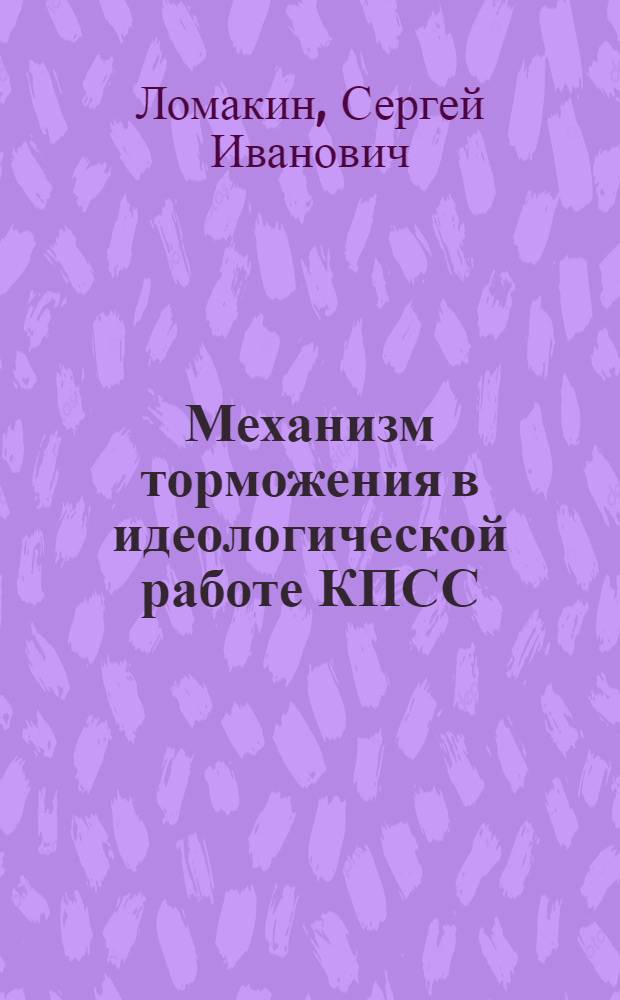 Ломакин, Сергей Иванович

Механизм торможения в идеологической работе КПСС